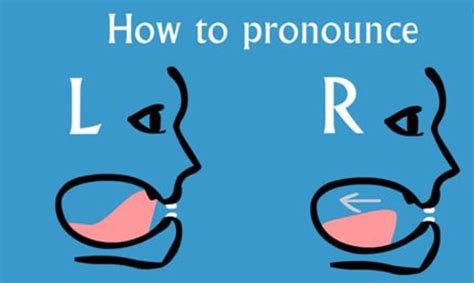 How to pronounce

L

R